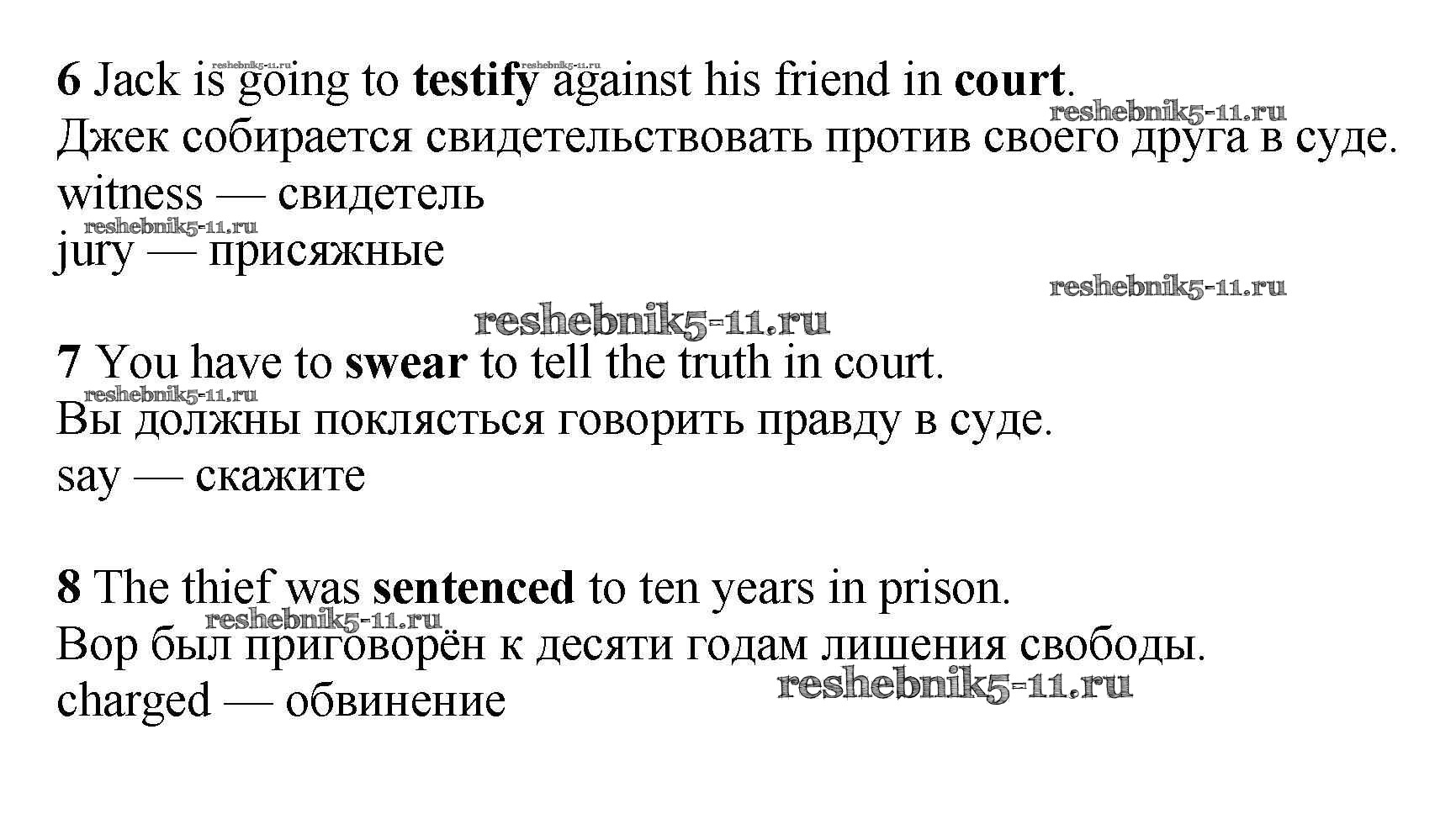 6 Jack is going to testify against his friend in court.
Джек собирается свидетельствовать против своего друга в суде.
witness — свидетель
jury — присяжные

7 You have to swear to tell the truth in court.
Вы должны поклясться говорить правду в суде.
say — скажите

8 The thief was sentenced to ten years in prison.
Вор был приговорён к десяти годам лишения свободы.
charged — обвинение

reshebnik5-11.ru